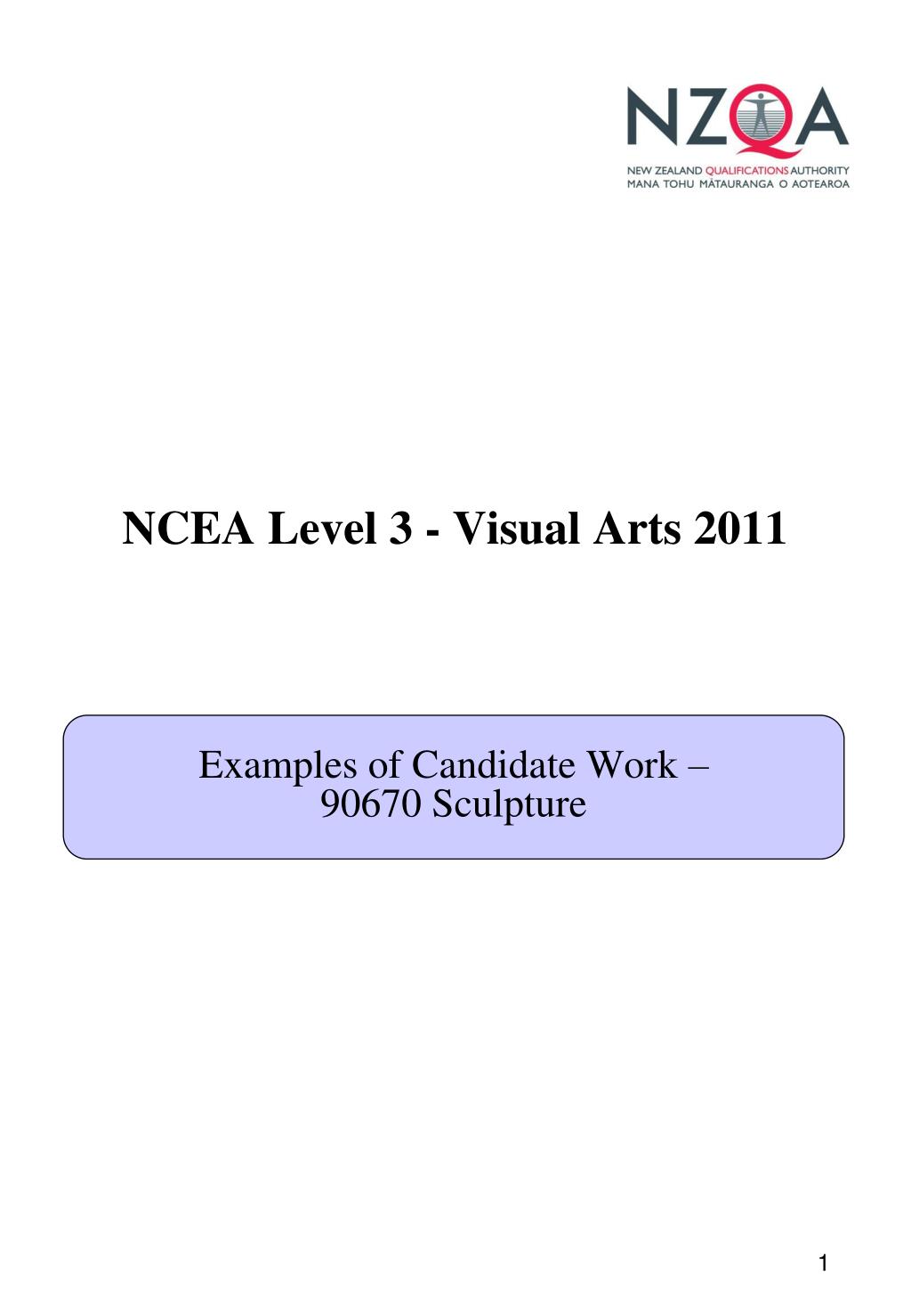 NZQA
NEW ZEALAND QUALIFICATIONS AUTHORITY
MANA TOHU MĀTAURANGA O AOTEAROA

NCEA Level 3 - Visual Arts 2011

Examples of Candidate Work –
90670 Sculpture

1